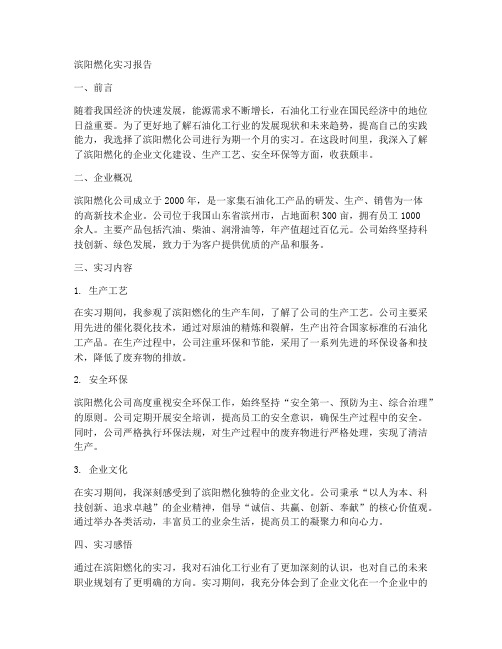 滨阳燃化实习报告

一、前言

随着我国经济的快速发展，能源需求不断增长，石油化工行业在国民经济中的地位日益重要。为了更好地了解石油化工行业的发展现状和未来趋势，提高自己的实践能力，我选择了滨阳燃化公司进行为期一个月的实习。在这段时间里，我深入了解了滨阳燃化的企业文化建设、生产工艺、安全环保等方面，收获颇丰。

二、企业概况

滨阳燃化公司成立于 2000 年，是一家集石油化工产品的研发、生产、销售为一体的高新技术企业。公司位于我国山东省滨州市，占地面积 300 亩，拥有员工 1000 余人。主要产品包括汽油、柴油、润滑油等，年产值超过百亿元。公司始终坚持科技创新、绿色发展，致力于为客户提供优质的产品和服务。

三、实习内容

1. 生产工艺

在实习期间，我参观了滨阳燃化的生产车间，了解了公司的生产工艺。公司主要采用先进的催化裂化技术，通过对原油的精炼和裂解，生产出符合国家标准的石油化工产品。在生产过程中，公司注重环保和节能，采用了一系列先进的环保设备和技术，降低了废弃物的排放。

2. 安全环保

滨阳燃化公司高度重视安全环保工作，始终坚持“安全第一、预防为主、综合治理”的原则。公司定期开展安全培训，提高员工的安全意识，确保生产过程中的安全。同时，公司严格执行环保法规，对生产过程中的废弃物进行严格处理，实现了清洁生产。

3. 企业文化

在实习期间，我深刻感受到了滨阳燃化独特的企业文化。公司秉承“以人为本、科技创新、追求卓越”的企业精神，倡导“诚信、共赢、创新、奉献”的核心价值观。通过举办各类活动，丰富员工的业余生活，提高员工的凝聚力和向心力。

四、实习感悟

通过在滨阳燃化的实习，我对石油化工行业有了更加深刻的认识，也对自己的未来职业规划有了更明确的方向。实习期间，我充分体会到了企业文化在一个企业中的